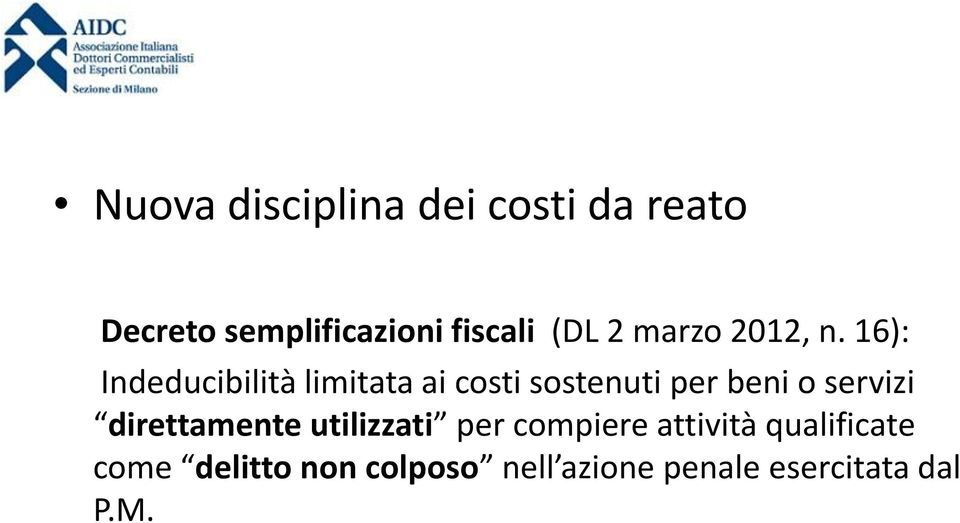 AIDC
Associazione Italiana
Dottori Commercialisti
ed Esperti Contabili
Sezione di Milano

• Nuova disciplina dei costi da reato

Decreto semplificazioni fiscali (DL 2 marzo 2012, n. 16):

Indeducibilità limitata ai costi sostenuti per beni o servizi “direttamente utilizzati” per compiere attività qualificate come “delitto non colposo” nell’azione penale esercitata dal P.M.